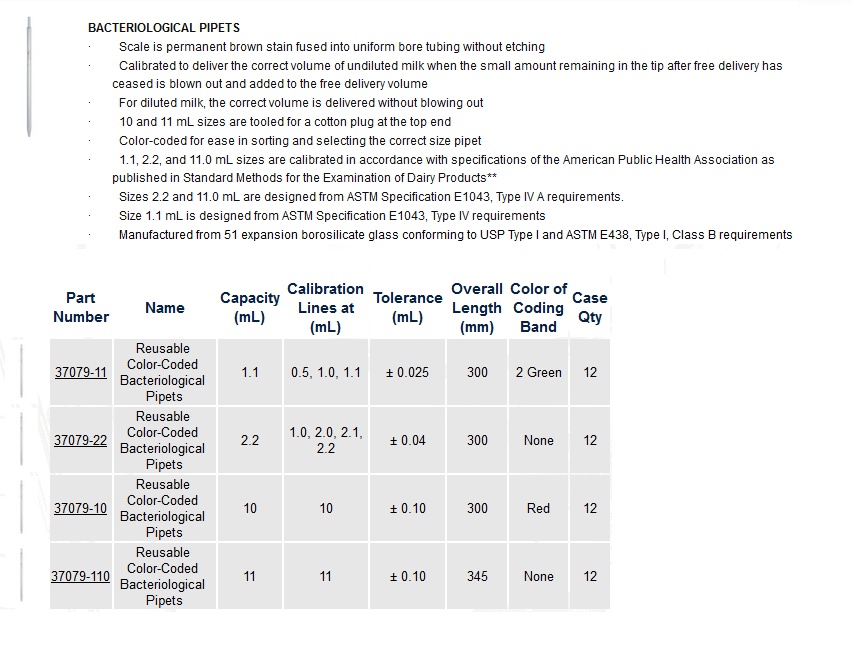 BACTERIOLOGICAL PIPETS

· Scale is permanent brown stain fused into uniform bore tubing without etching

· Calibrated to deliver the correct volume of undiluted milk when the small amount remaining in the tip after free delivery has ceased is blown out and added to the free delivery volume

· For diluted milk, the correct volume is delivered without blowing out

· 10 and 11 mL sizes are tooled for a cotton plug at the top end

· Color-coded for ease in sorting and selecting the correct size pipet

· 1.1, 2.2, and 11.0 mL sizes are calibrated in accordance with specifications of the American Public Health Association as published in Standard Methods for the Examination of Dairy Products**

· Sizes 2.2 and 11.0 mL are designed from ASTM Specification E1043, Type IV A requirements.

· Size 1.1 mL is designed from ASTM Specification E1043, Type IV requirements

· Manufactured from 51 expansion borosilicate glass conforming to USP Type I and ASTM E438, Type I, Class B requirements

| Part Number | Name | Capacity (mL) | Calibration Lines at (mL) | Tolerance (mL) | Overall Length (mm) | Color of Coding Band | Case Qty |
|---|---|---|---|---|---|---|---|
| 37079-11 | Reusable Color-Coded Bacteriological Pipets | 1.1 | 0.5, 1.0, 1.1 | ± 0.025 | 300 | 2 Green | 12 |
| 37079-22 | Reusable Color-Coded Bacteriological Pipets | 2.2 | 1.0, 2.0, 2.1, 2.2 | ± 0.04 | 300 | None | 12 |
| 37079-10 | Reusable Color-Coded Bacteriological Pipets | 10 | 10 | ± 0.10 | 300 | Red | 12 |
| 37079-110 | Reusable Color-Coded Bacteriological Pipets | 11 | 11 | ± 0.10 | 345 | None | 12 |